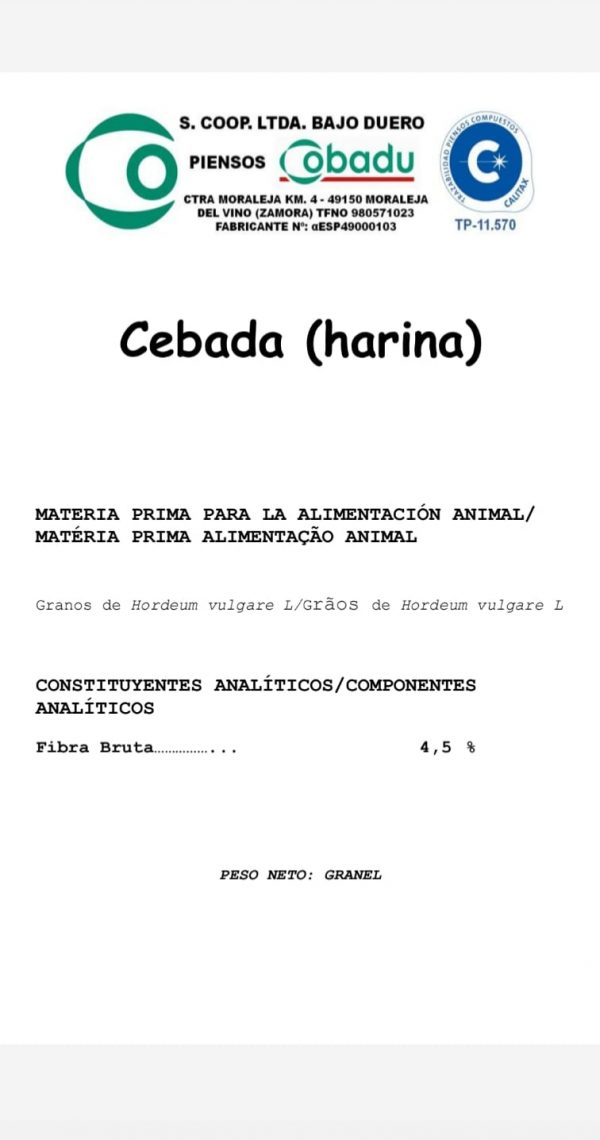 S. COOP. LTDA. BAJO DUERO
PIENSOS Cobadu
CTRA MORALEJA KM. 4 - 49150 MORALEJA DEL VINO (ZAMORA) TFNO 980571023
FABRICANTE Nº: αESP49000103

TRAZABILIDAD PIENSOS COMPUESTOS CALITAX
TP-11.570

Cebada (harina)

MATERIA PRIMA PARA LA ALIMENTACIÓN ANIMAL/ MATÉRIA PRIMA ALIMENTAÇÃO ANIMAL

Granos de Hordeum vulgare L/Grãos de Hordeum vulgare L

CONSTITUYENTES ANALÍTICOS/COMPONENTES ANALÍTICOS

Fibra Bruta................... 4,5 %

PESO NETO: GRANEL